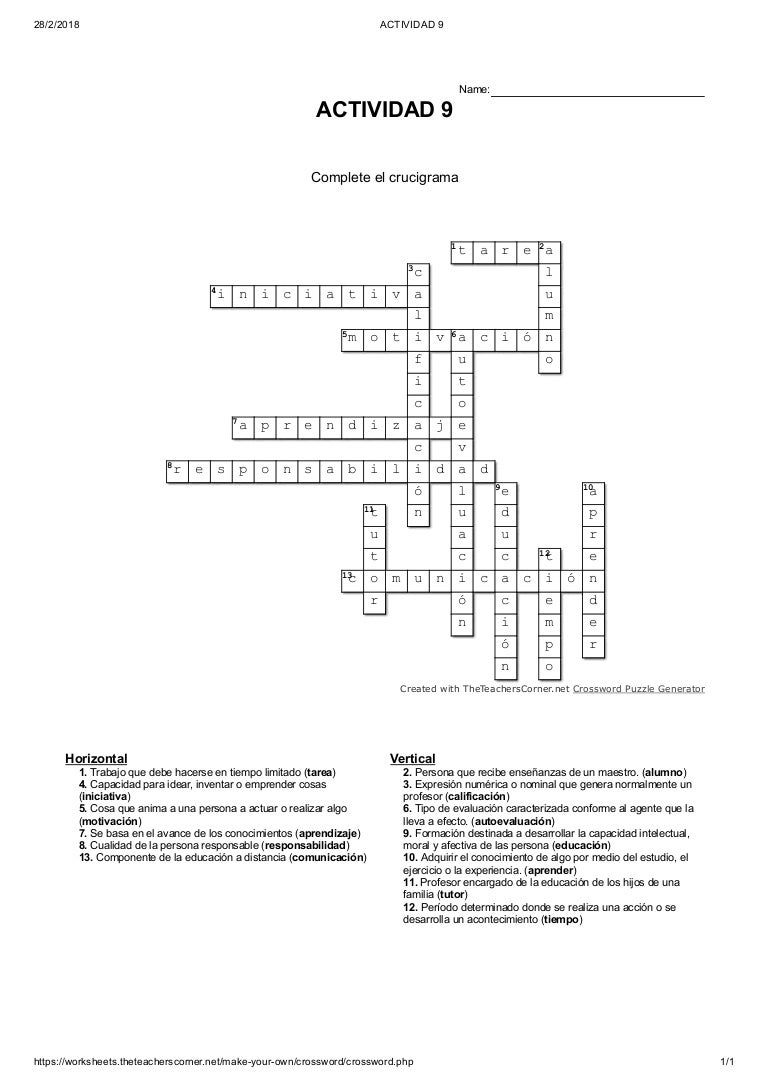 28/2/2018 ACTIVIDAD 9

Name:

ACTIVIDAD 9

Complete el crucigrama

1 t a r e 2 a
3 c l
4 i n i c i a t i v a u
l m
5 m o t i v 6 a c i ó n
f u o
i t
c o
7 a p r e n d i z a j e
c v
8 r e s p o n s a b i l i d a d
ó l 9 e 10 a
11 t n u d p
u a u r
t c c 12 t e
13 c o m u n i c a c i ó n
r ó c e d
n i m e
ó p r
n o

Created with TheTeachersCorner.net Crossword Puzzle Generator

Horizontal
1. Trabajo que debe hacerse en tiempo limitado (tarea)
4. Capacidad para idear, inventar o emprender cosas (iniciativa)
5. Cosa que anima a una persona a actuar o realizar algo (motivación)
7. Se basa en el avance de los conocimientos (aprendizaje)
8. Cualidad de la persona responsable (responsabilidad)
13. Componente de la educación a distancia (comunicación)

Vertical
2. Persona que recibe enseñanzas de un maestro. (alumno)
3. Expresión numérica o nominal que genera normalmente un profesor (calificación)
6. Tipo de evaluación caracterizada conforme al agente que la lleva a efecto. (autoevaluación)
9. Formación destinada a desarrollar la capacidad intelectual, moral y afectiva de las persona (educación)
10. Adquirir el conocimiento de algo por medio del estudio, el ejercicio o la experiencia. (aprender)
11. Profesor encargado de la educación de los hijos de una familia (tutor)
12. Período determinado donde se realiza una acción o se desarrolla un acontecimiento (tiempo)

https://worksheets.theteacherscorner.net/make-your-own/crossword/crossword.php 1/1